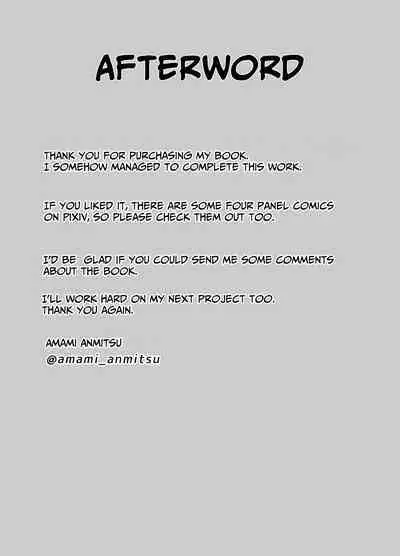 AFTERWORD

THANK YOU FOR PURCHASING MY BOOK. I SOMEHOW MANAGED TO COMPLETE THIS WORK.

IF YOU LIKED IT, THERE ARE SOME FOUR PANEL COMICS ON PIXIV, SO PLEASE CHECK THEM OUT TOO.

I'D BE GLAD IF YOU COULD SEND ME SOME COMMENTS ABOUT THE BOOK.

I'LL WORK HARD ON MY NEXT PROJECT TOO. THANK YOU AGAIN.

AMAMI ANMITSU
@amami_anmitsu